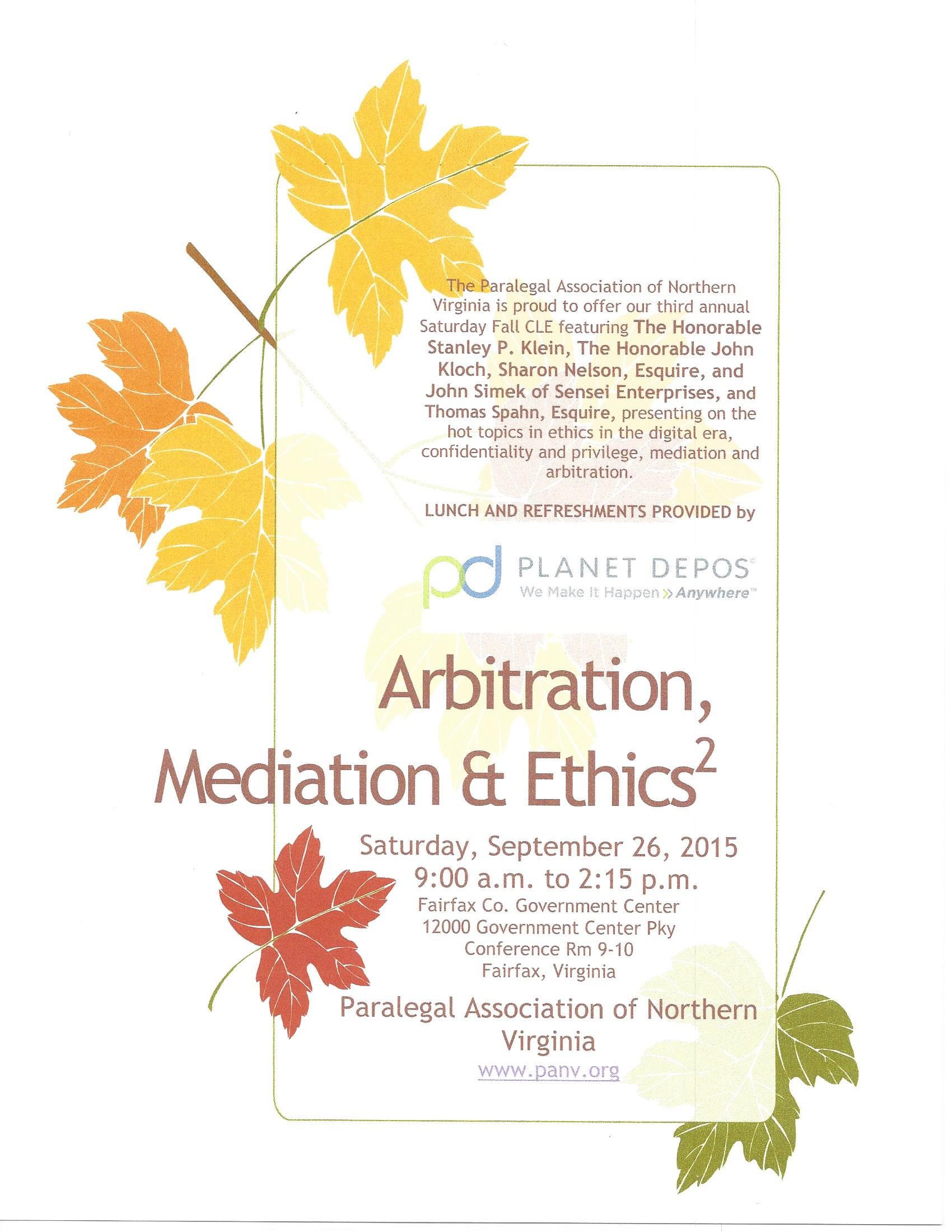 The Paralegal Association of Northern Virginia is proud to offer our third annual Saturday Fall CLE featuring The Honorable Stanley P. Klein, The Honorable John Kloch, Sharon Nelson, Esquire, and John Simek of Sensei Enterprises, and Thomas Spahn, Esquire, presenting on the hot topics in ethics in the digital era, confidentiality and privilege, mediation and arbitration.

LUNCH AND REFRESHMENTS PROVIDED by

pd PLANET DEPOS®
We Make It Happen » Anywhere™

Arbitration, Mediation & Ethics$^{2}$

Saturday, September 26, 2015
9:00 a.m. to 2:15 p.m.
Fairfax Co. Government Center
12000 Government Center Pky
Conference Rm 9-10
Fairfax, Virginia

Paralegal Association of Northern Virginia
www.panv.org